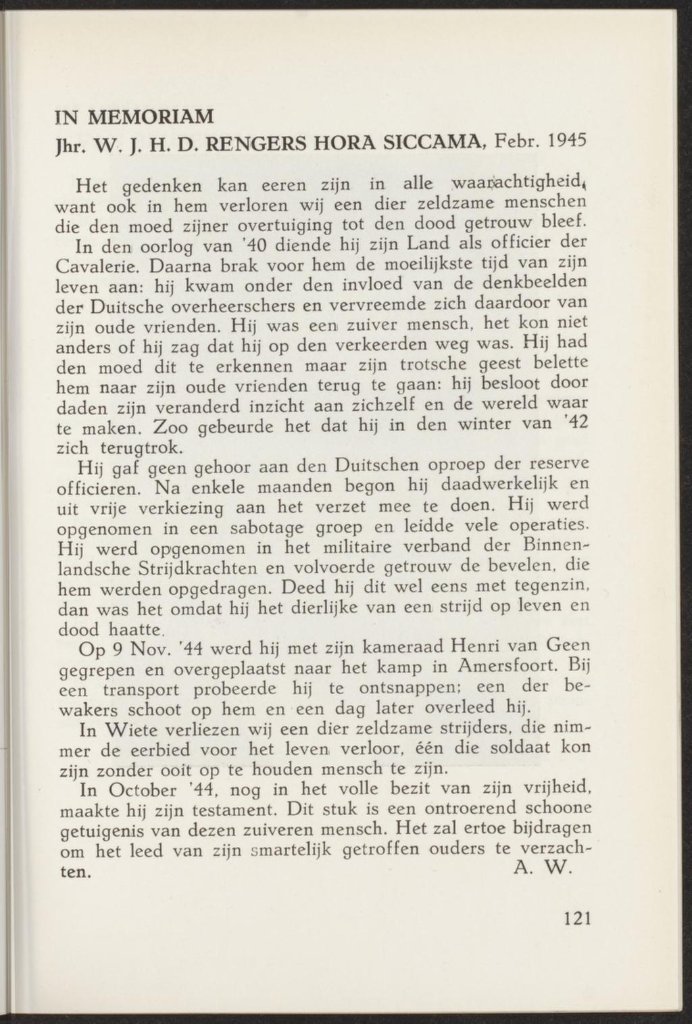 IN MEMORIAM
Jhr. W. J. H. D. RENGERS HORA SICCAMA, Febr. 1945

Het gedenken kan eeren zijn in alle waarachtigheid, want ook in hem verloren wij een dier zeldzame menschen die den moed zijner overtuiging tot den dood getrouw bleef.

In den oorlog van '40 diende hij zijn Land als officier der Cavalerie. Daarna brak voor hem de moeilijkste tijd van zijn leven aan: hij kwam onder den invloed van de denkbeelden der Duitsche overheerschers en vervreemde zich daardoor van zijn oude vrienden. Hij was een zuiver mensch, het kon niet anders of hij zag dat hij op den verkeerden weg was. Hij had den moed dit te erkennen maar zijn trotsche geest belette hem naar zijn oude vrienden terug te gaan: hij besloot door daden zijn veranderd inzicht aan zichzelf en de wereld waar te maken. Zoo gebeurde het dat hij in den winter van '42 zich terugtrok.

Hij gaf geen gehoor aan den Duitschen oproep der reserve officieren. Na enkele maanden begon hij daadwerkelijk en uit vrije verkiezing aan het verzet mee te doen. Hij werd opgenomen in een sabotage groep en leidde vele operaties. Hij werd opgenomen in het militaire verband der Binnenlandsche Strijdkrachten en volvoerde getrouw de bevelen, die hem werden opgedragen. Deed hij dit wel eens met tegenzin, dan was het omdat hij het dierlijke van een strijd op leven en dood haatte.

Op 9 Nov. '44 werd hij met zijn kameraad Henri van Geen gegrepen en overgeplaatst naar het kamp in Amersfoort. Bij een transport probeerde hij te ontsnappen; een der bewakers schoot op hem en een dag later overleed hij.

In Wiete verliezen wij een dier zeldzame strijders, die nimmer de eerbied voor het leven verloor, één die soldaat kon zijn zonder ooit op te houden mensch te zijn.

In October '44, nog in het volle bezit van zijn vrijheid, maakte hij zijn testament. Dit stuk is een ontroerend schoone getuigenis van dezen zuiveren mensch. Het zal ertoe bijdragen om het leed van zijn smartelijk getroffen ouders te verzachten.
A. W.

121